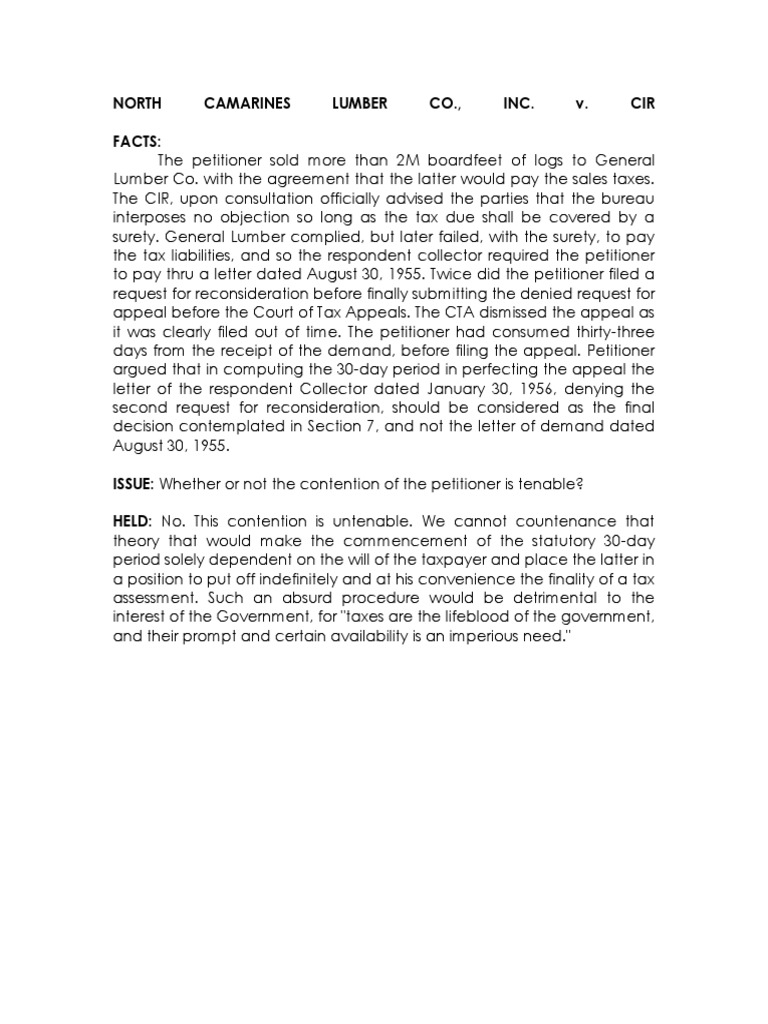 NORTH CAMARINES LUMBER CO., INC. v. CIR

FACTS:

The petitioner sold more than 2M boardfeet of logs to General Lumber Co. with the agreement that the latter would pay the sales taxes. The CIR, upon consultation officially advised the parties that the bureau interposes no objection so long as the tax due shall be covered by a surety. General Lumber complied, but later failed, with the surety, to pay the tax liabilities, and so the respondent collector required the petitioner to pay thru a letter dated August 30, 1955. Twice did the petitioner filed a request for reconsideration before finally submitting the denied request for appeal before the Court of Tax Appeals. The CTA dismissed the appeal as it was clearly filed out of time. The petitioner had consumed thirty-three days from the receipt of the demand, before filing the appeal. Petitioner argued that in computing the 30-day period in perfecting the appeal the letter of the respondent Collector dated January 30, 1956, denying the second request for reconsideration, should be considered as the final decision contemplated in Section 7, and not the letter of demand dated August 30, 1955.

ISSUE: Whether or not the contention of the petitioner is tenable?

HELD: No. This contention is untenable. We cannot countenance that theory that would make the commencement of the statutory 30-day period solely dependent on the will of the taxpayer and place the latter in a position to put off indefinitely and at his convenience the finality of a tax assessment. Such an absurd procedure would be detrimental to the interest of the Government, for "taxes are the lifeblood of the government, and their prompt and certain availability is an imperious need."